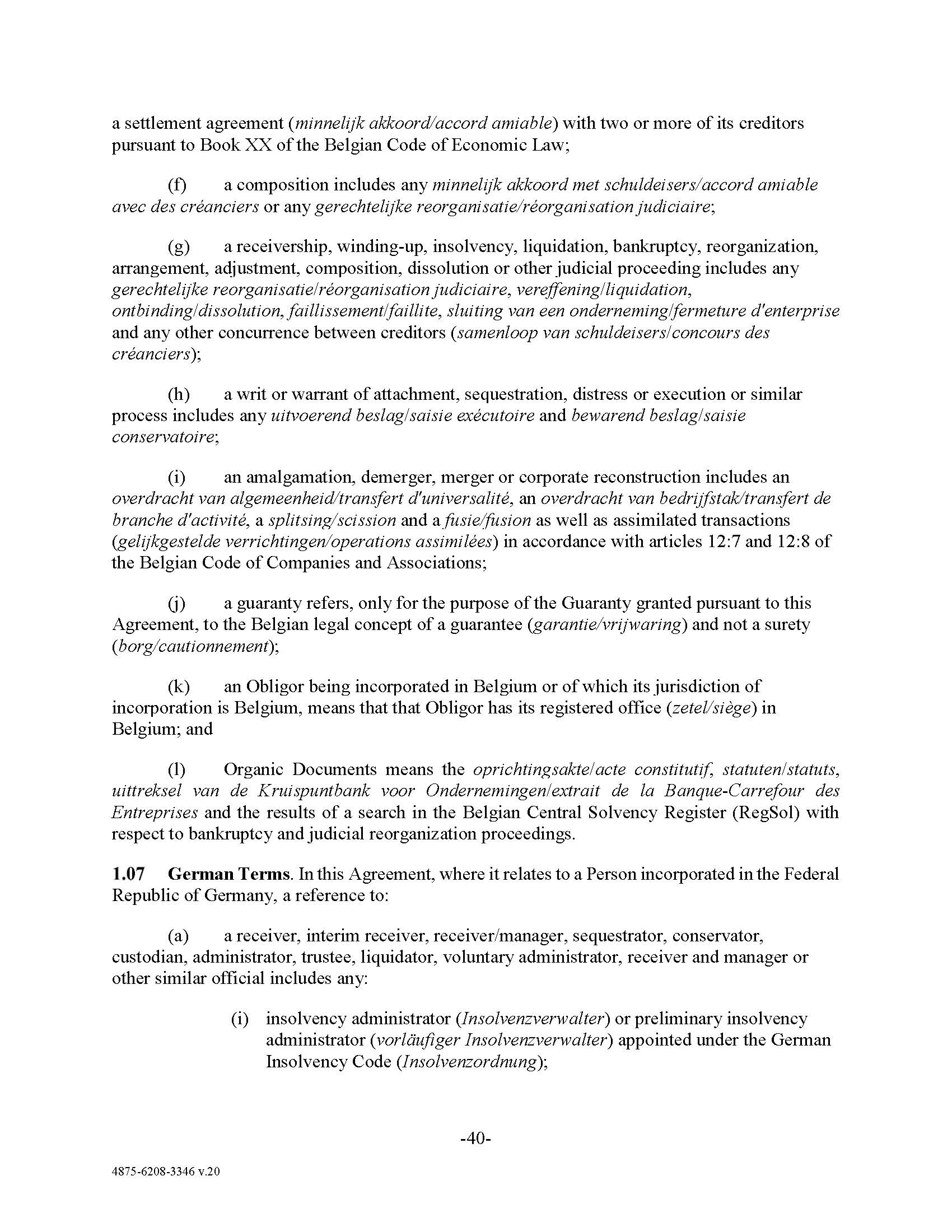 a settlement agreement (minnelijk akkoord/accord amiable) with two or more of its creditors pursuant to Book XX of the Belgian Code of Economic Law;

(f) a composition includes any minnelijk akkoord met schuldeisers/accord amiable avec des créanciers or any gerechtelijke reorganisatie/réorganisation judiciaire;

(g) a receivership, winding-up, insolvency, liquidation, bankruptcy, reorganization, arrangement, adjustment, composition, dissolution or other judicial proceeding includes any gerechtelijke reorganisatie/réorganisation judiciaire, vereffening/liquidation, ontbinding/dissolution, faillissement/faillite, sluiting van een onderneming/fermeture d'enterprise and any other concurrence between creditors (samenloop van schuldeisers/concours des créanciers);

(h) a writ or warrant of attachment, sequestration, distress or execution or similar process includes any uitvoerend beslag/saisie exécutoire and bewarend beslag/saisie conservatoire;

(i) an amalgamation, demerger, merger or corporate reconstruction includes an overdracht van algemeenheid/transfert d'universalité, an overdracht van bedrijfstak/transfert de branche d'activité, a splitsing/scission and a fusie/fusion as well as assimilated transactions (gelijkgestelde verrichtingen/operations assimilées) in accordance with articles 12:7 and 12:8 of the Belgian Code of Companies and Associations;

(j) a guaranty refers, only for the purpose of the Guaranty granted pursuant to this Agreement, to the Belgian legal concept of a guarantee (garantie/vrijwaring) and not a surety (borg/cautionnement);

(k) an Obligor being incorporated in Belgium or of which its jurisdiction of incorporation is Belgium, means that that Obligor has its registered office (zetel/siège) in Belgium; and

(l) Organic Documents means the oprichtingsakte/acte constitutif, statuten/statuts, uittreksel van de Kruispuntbank voor Ondernemingen/extrait de la Banque-Carrefour des Entreprises and the results of a search in the Belgian Central Solvency Register (RegSol) with respect to bankruptcy and judicial reorganization proceedings.

1.07 German Terms. In this Agreement, where it relates to a Person incorporated in the Federal Republic of Germany, a reference to:

(a) a receiver, interim receiver, receiver/manager, sequestrator, conservator, custodian, administrator, trustee, liquidator, voluntary administrator, receiver and manager or other similar official includes any:

(i) insolvency administrator (Insolvenzverwalter) or preliminary insolvency administrator (vorläufiger Insolvenzverwalter) appointed under the German Insolvency Code (Insolvenzordnung);

-40-

4875-6208-3346 v.20